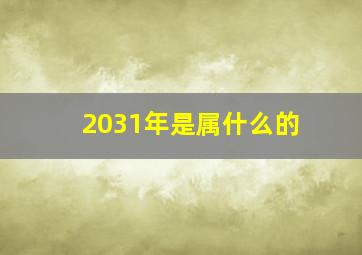 2031年是属什么的